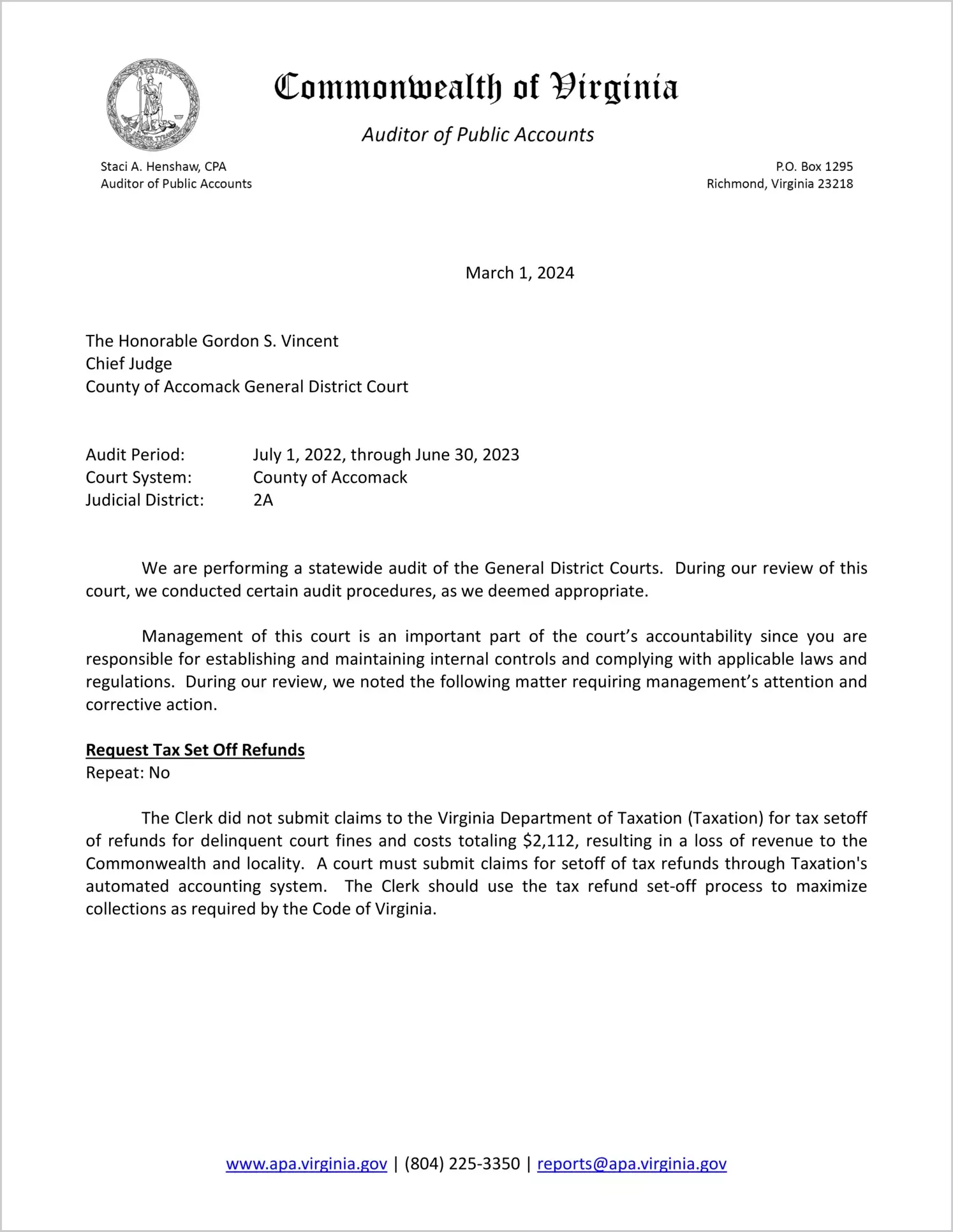 VIRGINIA
SIC SEMPER TYRANNIS

Commonwealth of Virginia

Auditor of Public Accounts

Staci A. Henshaw, CPA
Auditor of Public Accounts

P.O. Box 1295
Richmond, Virginia 23218

March 1, 2024

The Honorable Gordon S. Vincent
Chief Judge
County of Accomack General District Court

Audit Period: July 1, 2022, through June 30, 2023
Court System: County of Accomack
Judicial District: 2A

We are performing a statewide audit of the General District Courts. During our review of this court, we conducted certain audit procedures, as we deemed appropriate.

Management of this court is an important part of the court's accountability since you are responsible for establishing and maintaining internal controls and complying with applicable laws and regulations. During our review, we noted the following matter requiring management's attention and corrective action.

Request Tax Set Off Refunds
Repeat: No

The Clerk did not submit claims to the Virginia Department of Taxation (Taxation) for tax setoff of refunds for delinquent court fines and costs totaling $2,112, resulting in a loss of revenue to the Commonwealth and locality. A court must submit claims for setoff of tax refunds through Taxation's automated accounting system. The Clerk should use the tax refund set-off process to maximize collections as required by the Code of Virginia.

www.apa.virginia.gov | (804) 225-3350 | reports@apa.virginia.gov